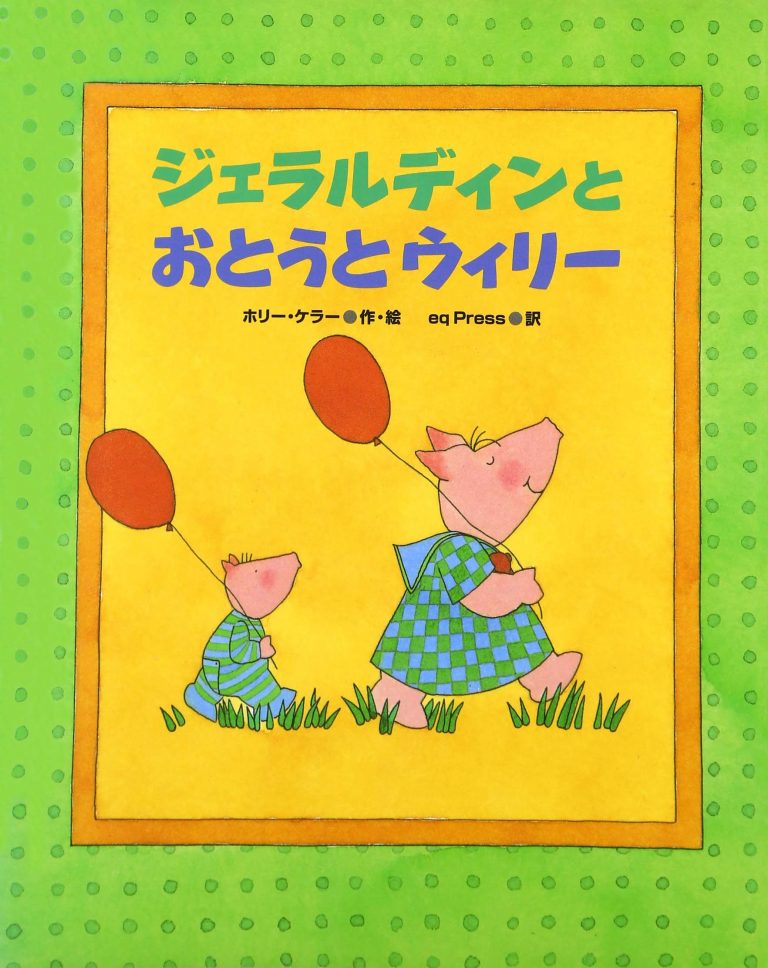 ジェラルディンと
おとうとウィリー

ホリー・ケラー●作・絵　eq Press●訳